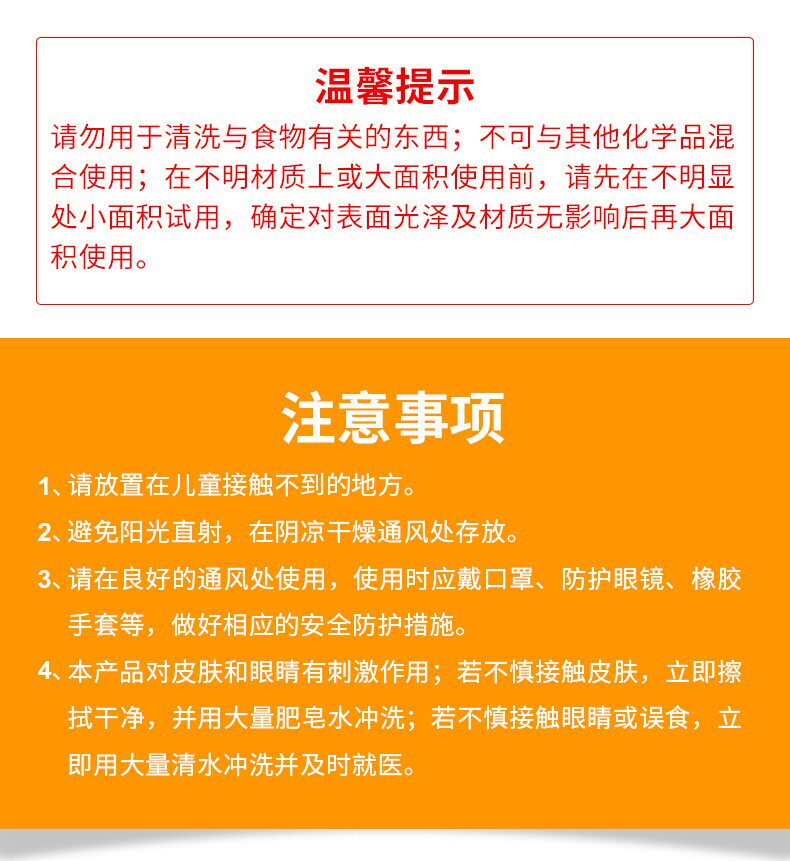 温馨提示
请勿用于清洗与食物有关的东西；不可与其他化学品混合使用；在不明材质上或大面积使用前，请先在不明显处小面积试用，确定对表面光泽及材质无影响后再大面积使用。

注意事项
1、请放置在儿童接触不到的地方。
2、避免阳光直射，在阴凉干燥通风处存放。
3、请在良好的通风处使用，使用时应戴口罩、防护眼镜、橡胶手套等，做好相应的安全防护措施。
4、本产品对皮肤和眼睛有刺激作用；若不慎接触皮肤，立即擦拭干净，并用大量肥皂水冲洗；若不慎接触眼睛或误食，立即用大量清水冲洗并及时就医。